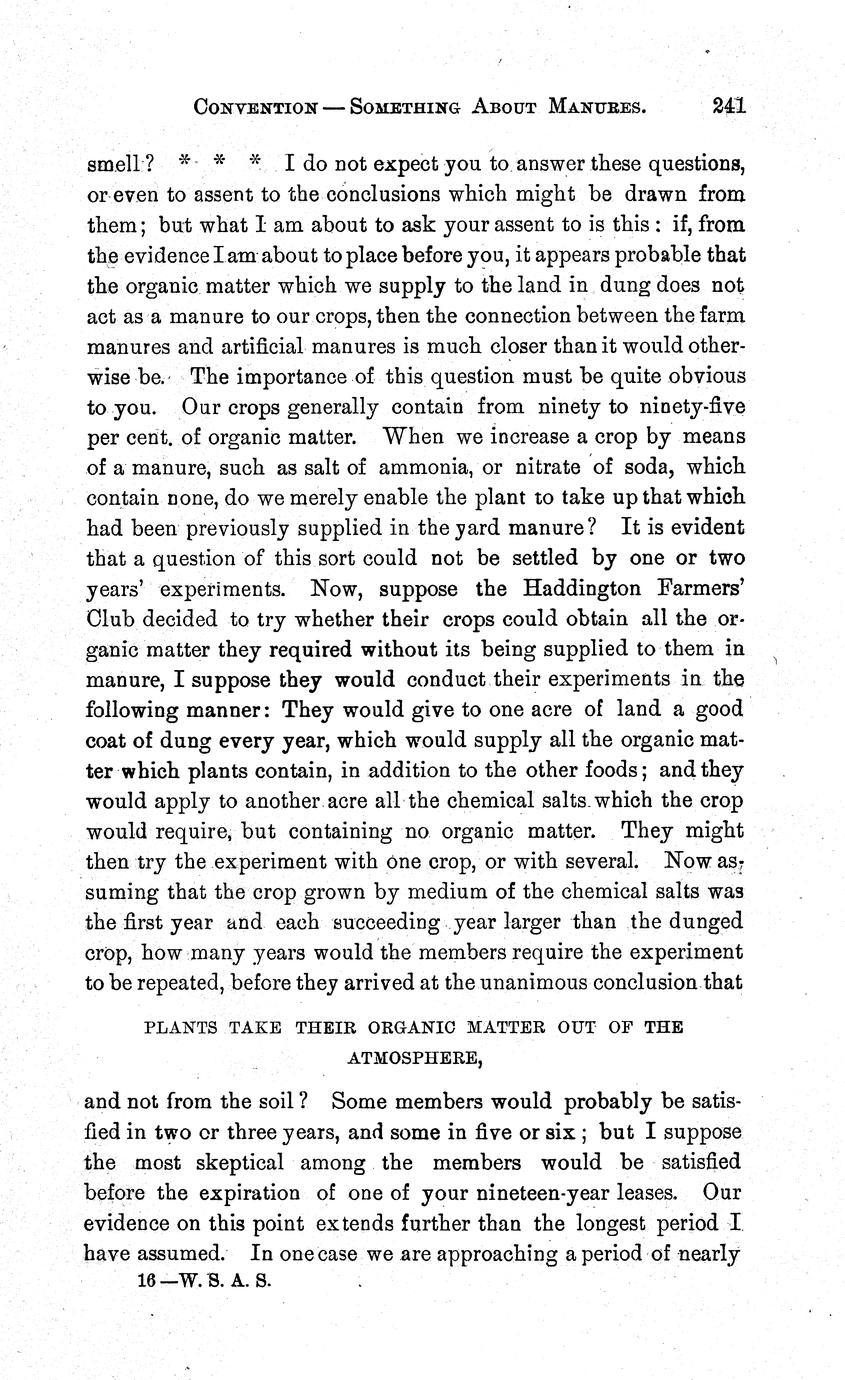 CONVENTION — SOMETHING ABOUT MANURES. 241

smell? * * * I do not expect you to answer these questions, or even to assent to the conclusions which might be drawn from them; but what I am about to ask your assent to is this: if, from the evidence I am about to place before you, it appears probable that the organic matter which we supply to the land in dung does not act as a manure to our crops, then the connection between the farm manures and artificial manures is much closer than it would otherwise be. The importance of this question must be quite obvious to you. Our crops generally contain from ninety to ninety-five per cent. of organic matter. When we increase a crop by means of a manure, such as salt of ammonia, or nitrate of soda, which contain none, do we merely enable the plant to take up that which had been previously supplied in the yard manure? It is evident that a question of this sort could not be settled by one or two years' experiments. Now, suppose the Haddington Farmers' Club decided to try whether their crops could obtain all the organic matter they required without its being supplied to them in manure, I suppose they would conduct their experiments in the following manner: They would give to one acre of land a good coat of dung every year, which would supply all the organic matter which plants contain, in addition to the other foods; and they would apply to another acre all the chemical salts which the crop would require, but containing no organic matter. They might then try the experiment with one crop, or with several. Now assuming that the crop grown by medium of the chemical salts was the first year and each succeeding year larger than the dunged crop, how many years would the members require the experiment to be repeated, before they arrived at the unanimous conclusion that

PLANTS TAKE THEIR ORGANIC MATTER OUT OF THE ATMOSPHERE,

and not from the soil? Some members would probably be satisfied in two or three years, and some in five or six; but I suppose the most skeptical among the members would be satisfied before the expiration of one of your nineteen-year leases. Our evidence on this point extends further than the longest period I have assumed. In one case we are approaching a period of nearly

16—W. S. A. S.